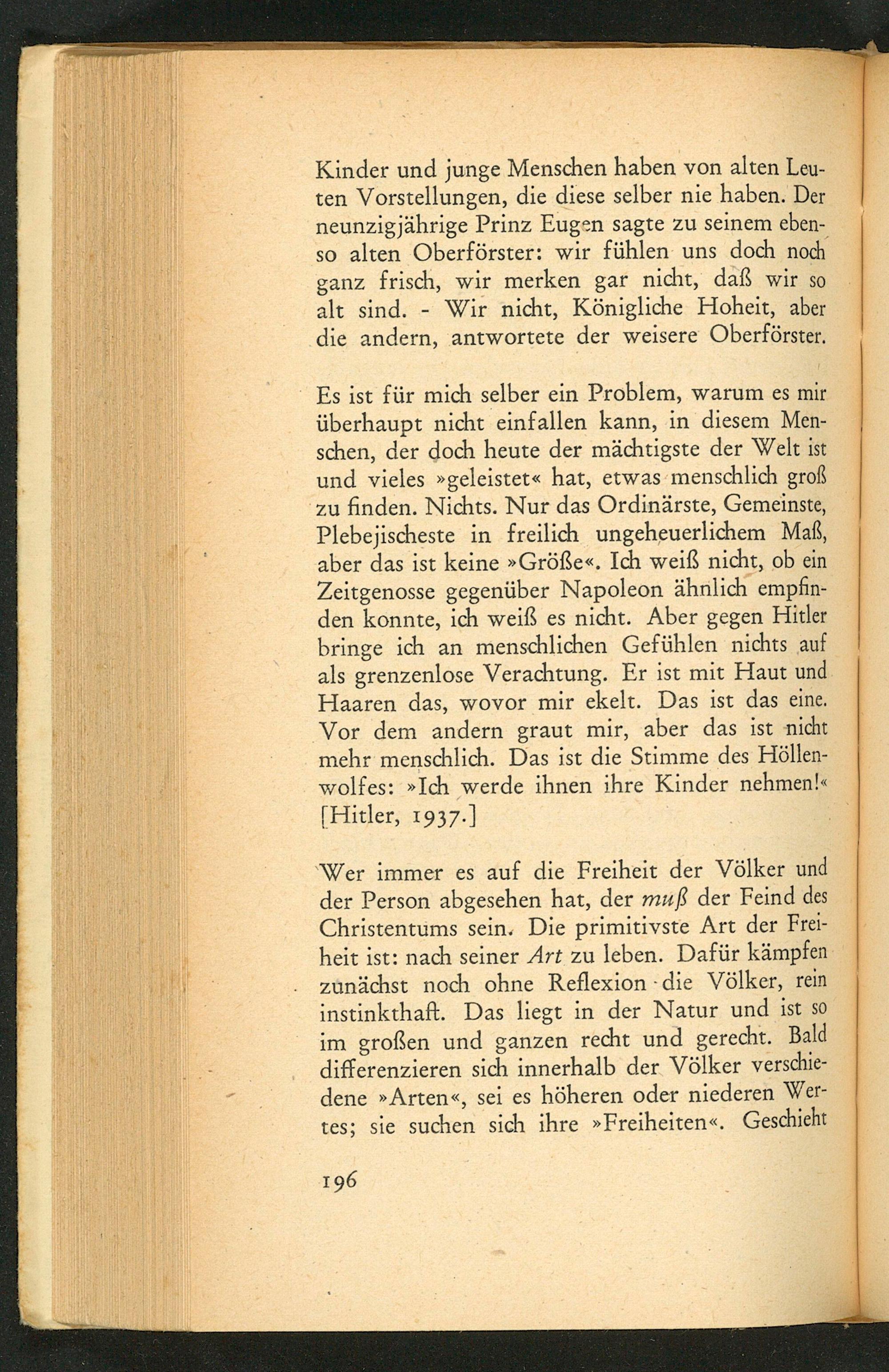 Kinder und junge Menschen haben von alten Leuten Vorstellungen, die diese selber nie haben. Der neunzigjährige Prinz Eugen sagte zu seinem ebenso alten Oberförster: wir fühlen uns doch noch ganz frisch, wir merken gar nicht, daß wir so alt sind. - Wir nicht, Königliche Hoheit, aber die andern, antwortete der weisere Oberförster.

Es ist für mich selber ein Problem, warum es mir überhaupt nicht einfallen kann, in diesem Menschen, der doch heute der mächtigste der Welt ist und vieles »geleistet« hat, etwas menschlich groß zu finden. Nichts. Nur das Ordinärste, Gemeinste, Plebejischeste in freilich ungeheuerlichem Maß, aber das ist keine »Größe«. Ich weiß nicht, ob ein Zeitgenosse gegenüber Napoleon ähnlich empfinden konnte, ich weiß es nicht. Aber gegen Hitler bringe ich an menschlichen Gefühlen nichts auf als grenzenlose Verachtung. Er ist mit Haut und Haaren das, wovor mir ekelt. Das ist das eine. Vor dem andern graut mir, aber das ist nicht mehr menschlich. Das ist die Stimme des Höllenwolfes: »Ich werde ihnen ihre Kinder nehmen!« [Hitler, 1937.]

Wer immer es auf die Freiheit der Völker und der Person abgesehen hat, der muß der Feind des Christentums sein. Die primitivste Art der Freiheit ist: nach seiner Art zu leben. Dafür kämpfen zunächst noch ohne Reflexion die Völker, rein instinkthaft. Das liegt in der Natur und ist so im großen und ganzen recht und gerecht. Bald differenzieren sich innerhalb der Völker verschiedene »Arten«, sei es höheren oder niederen Wertes; sie suchen sich ihre »Freiheiten«. Geschieht

196